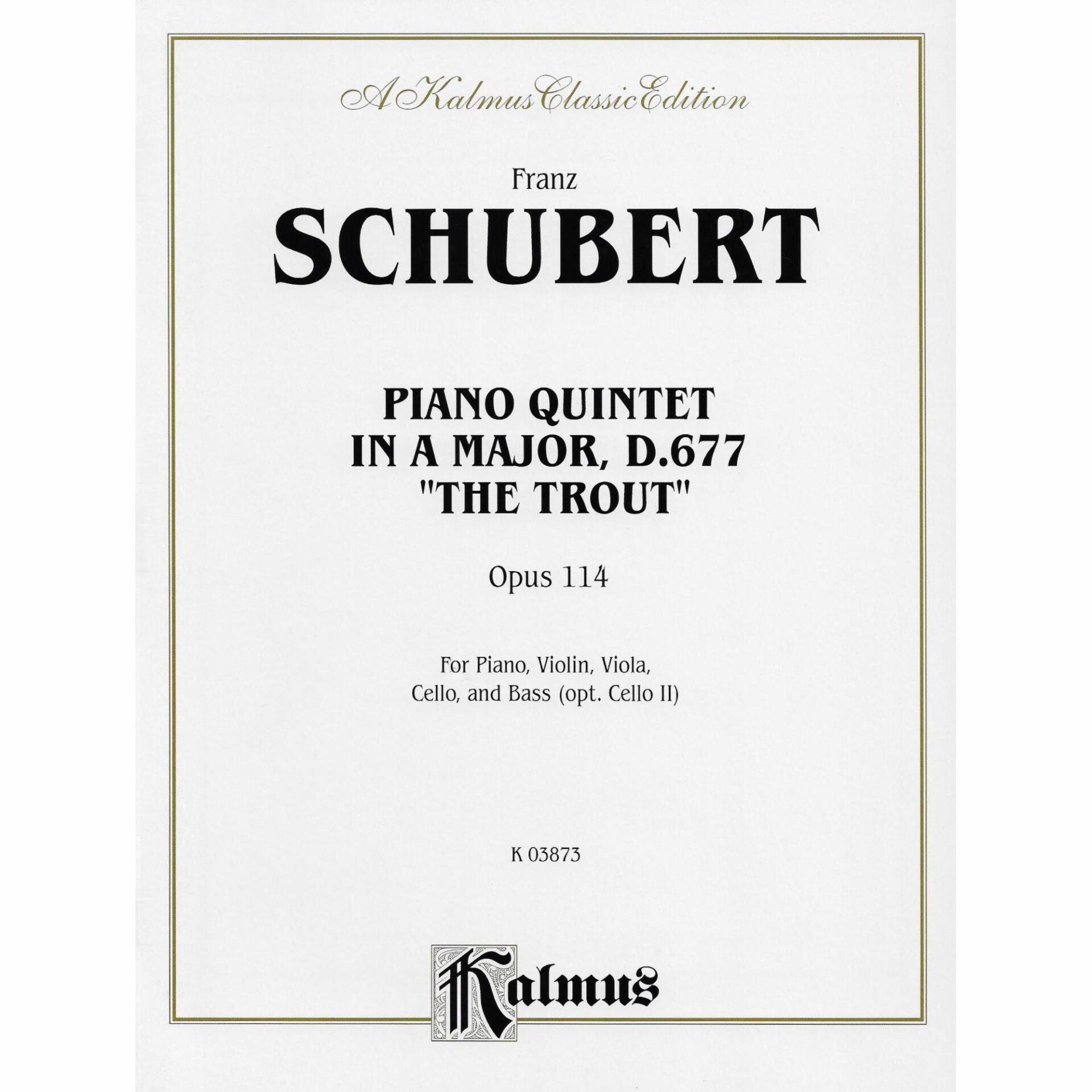 A Kalmus Classic Edition

Franz
SCHUBERT

PIANO QUINTET
IN A MAJOR, D.677
"THE TROUT"

Opus 114

For Piano, Violin, Viola,
Cello, and Bass (opt. Cello II)

K 03873

Kalmus